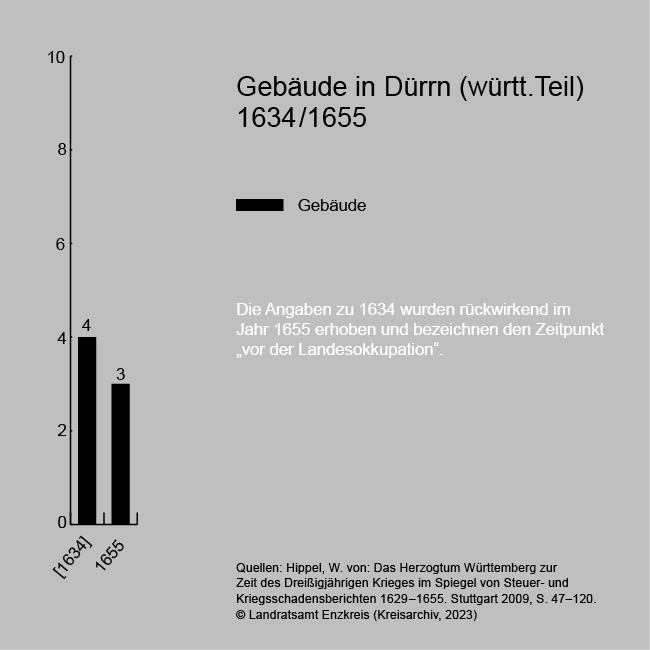 10
8
6
4
2
0

4
3

[1634]
1655

Gebäude in Dürrn (württ.Teil)
1634/1655

Gebäude

Die Angaben zu 1634 wurden rückwirkend im Jahr 1655 erhoben und bezeichnen den Zeitpunkt „vor der Landesokkupation“.

Quellen: Hippel, W. von: Das Herzogtum Württemberg zur Zeit des Dreißigjährigen Krieges im Spiegel von Steuer- und Kriegsschadensberichten 1629–1655. Stuttgart 2009, S. 47–120.
© Landratsamt Enzkreis (Kreisarchiv, 2023)